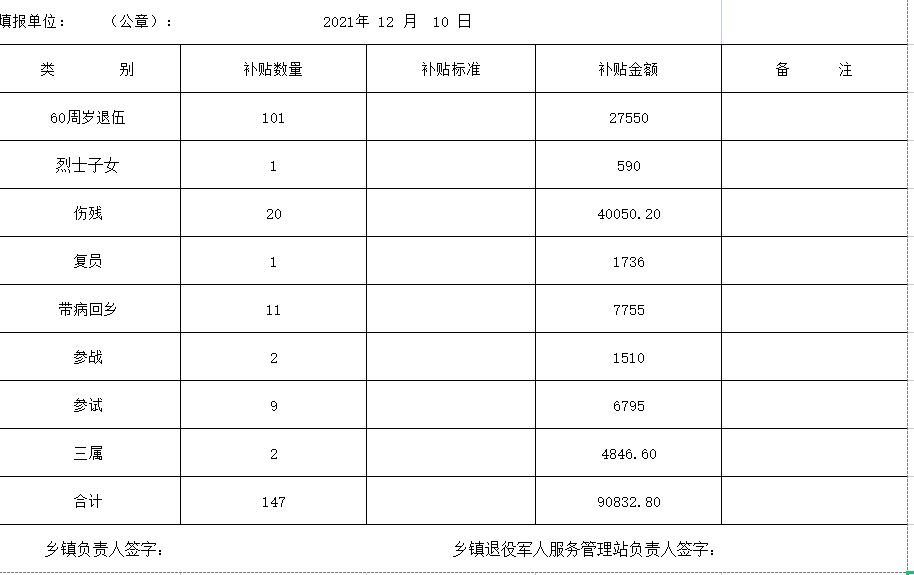 填报单位：　（公章）：　　2021年 12 月 10 日

| 类　　别 | 补贴数量 | 补贴标准 | 补贴金额 | 备　　注 |
|---|---|---|---|---|
| 60周岁退伍 | 101 | | 27550 | |
| 烈士子女 | 1 | | 590 | |
| 伤残 | 20 | | 40050.20 | |
| 复员 | 1 | | 1736 | |
| 带病回乡 | 11 | | 7755 | |
| 参战 | 2 | | 1510 | |
| 参试 | 9 | | 6795 | |
| 三属 | 2 | | 4846.60 | |
| 合计 | 147 | | 90832.80 | |

乡镇负责人签字：　　乡镇退役军人服务管理站负责人签字：